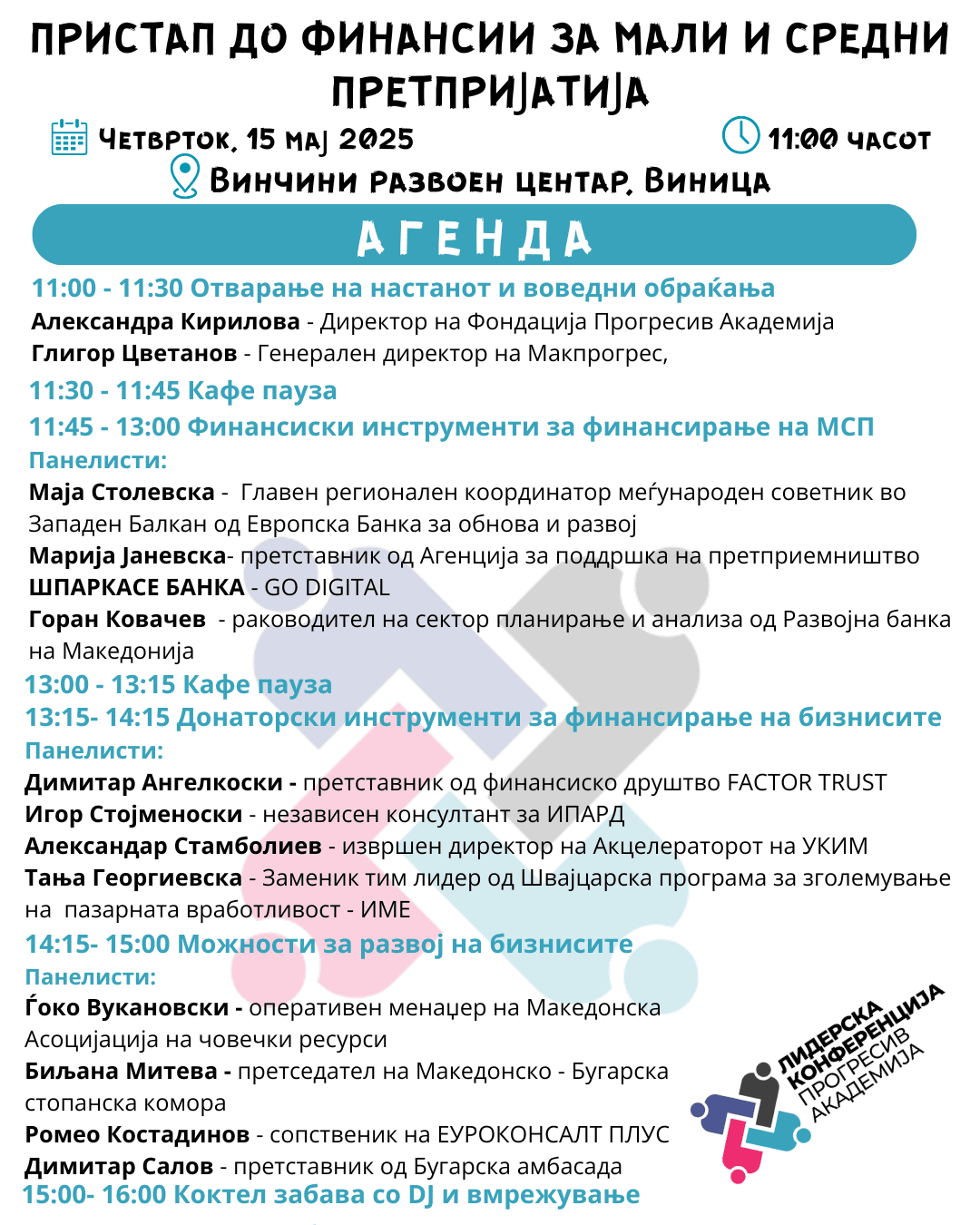 ПРИСТАП ДО ФИНАНСИИ ЗА МАЛИ И СРЕДНИ ПРЕТПРИЈАТИЈА

Четврток, 15 мај 2025

11:00 часот

Винчини развоен центар, Виница

АГЕНДА

11:00 - 11:30 Отварање на настанот и воведни обраќања
Александра Кирилова - Директор на Фондација Прогресив Академија
Глигор Цветанов - Генерален директор на Макпрогрес,

11:30 - 11:45 Кафе пауза

11:45 - 13:00 Финансиски инструменти за финансирање на МСП
Панелисти:
Маја Столевска - Главен регионален координатор меѓународен советник во Западен Балкан од Европска Банка за обнова и развој
Марија Јаневска- претставник од Агенција за поддршка на претприемништво
ШПАРКАСЕ БАНКА - GO DIGITAL
Горан Ковачев - раководител на сектор планирање и анализа од Развојна банка на Македонија

13:00 - 13:15 Кафе пауза

13:15- 14:15 Донаторски инструменти за финансирање на бизнисите
Панелисти:
Димитар Ангелкоски - претставник од финансиско друштво FACTOR TRUST
Игор Стојменоски - независен консултант за ИПАРД
Александар Стамболиев - извршен директор на Акцелераторот на УКИМ
Тања Георгиевска - Заменик тим лидер од Швајцарска програма за зголемување на пазарната вработливост - ИМЕ

14:15- 15:00 Можности за развој на бизнисите
Панелисти:
Ѓоко Вукановски - оперативен менаџер на Македонска Асоцијација на човечки ресурси
Биљана Митева - претседател на Македонско - Бугарска стопанска комора
Ромео Костадинов - сопственик на ЕУРОКОНСАЛТ ПЛУС
Димитар Салов - претставник од Бугарска амбасада

15:00- 16:00 Коктел забава со DJ и вмрежување

ЛИДЕРСКА КОНФЕРЕНЦИЈА
ПРОГРЕСИВ АКАДЕМИЈА